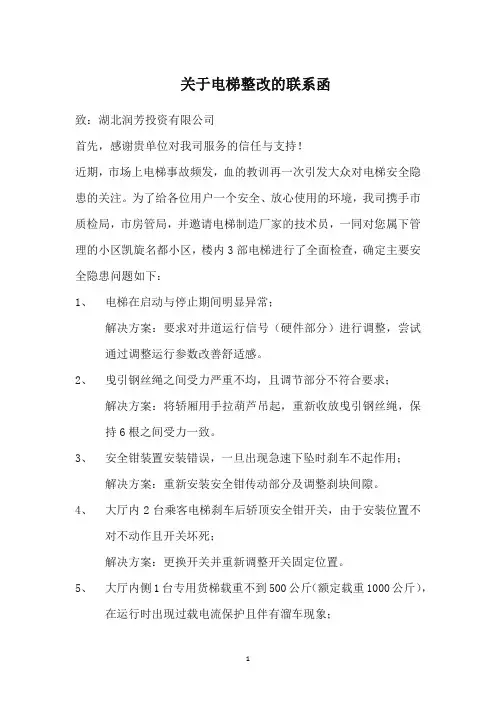 关于电梯整改的联系函

致：湖北润芳投资有限公司

首先，感谢贵单位对我司服务的信任与支持！

近期，市场上电梯事故频发，血的教训再一次引发大众对电梯安全隐患的关注。为了给各位用户一个安全、放心使用的环境，我司携手市质检局，市房管局，并邀请电梯制造厂家的技术员，一同对您属下管理的小区凯旋名都小区，楼内 3 部电梯进行了全面检查，确定主要安全隐患问题如下：

1、 电梯在启动与停止期间明显异常；

解决方案：要求对井道运行信号（硬件部分）进行调整，尝试通过调整运行参数改善舒适感。

2、 曳引钢丝绳之间受力严重不均，且调节部分不符合要求；

解决方案：将轿厢用手拉葫芦吊起，重新收放曳引钢丝绳，保持 6 根之间受力一致。

3、 安全钳装置安装错误，一旦出现急速下坠时刹车不起作用；

解决方案：重新安装安全钳传动部分及调整刹块间隙。

4、 大厅内 2 台乘客电梯刹车后轿顶安全钳开关，由于安装位置不对不动作且开关坏死；

解决方案：更换开关并重新调整开关固定位置。

5、 大厅内侧 1 台专用货梯载重不到 500 公斤（额定载重 1000 公斤），在运行时出现过载电流保护且伴有溜车现象；

1